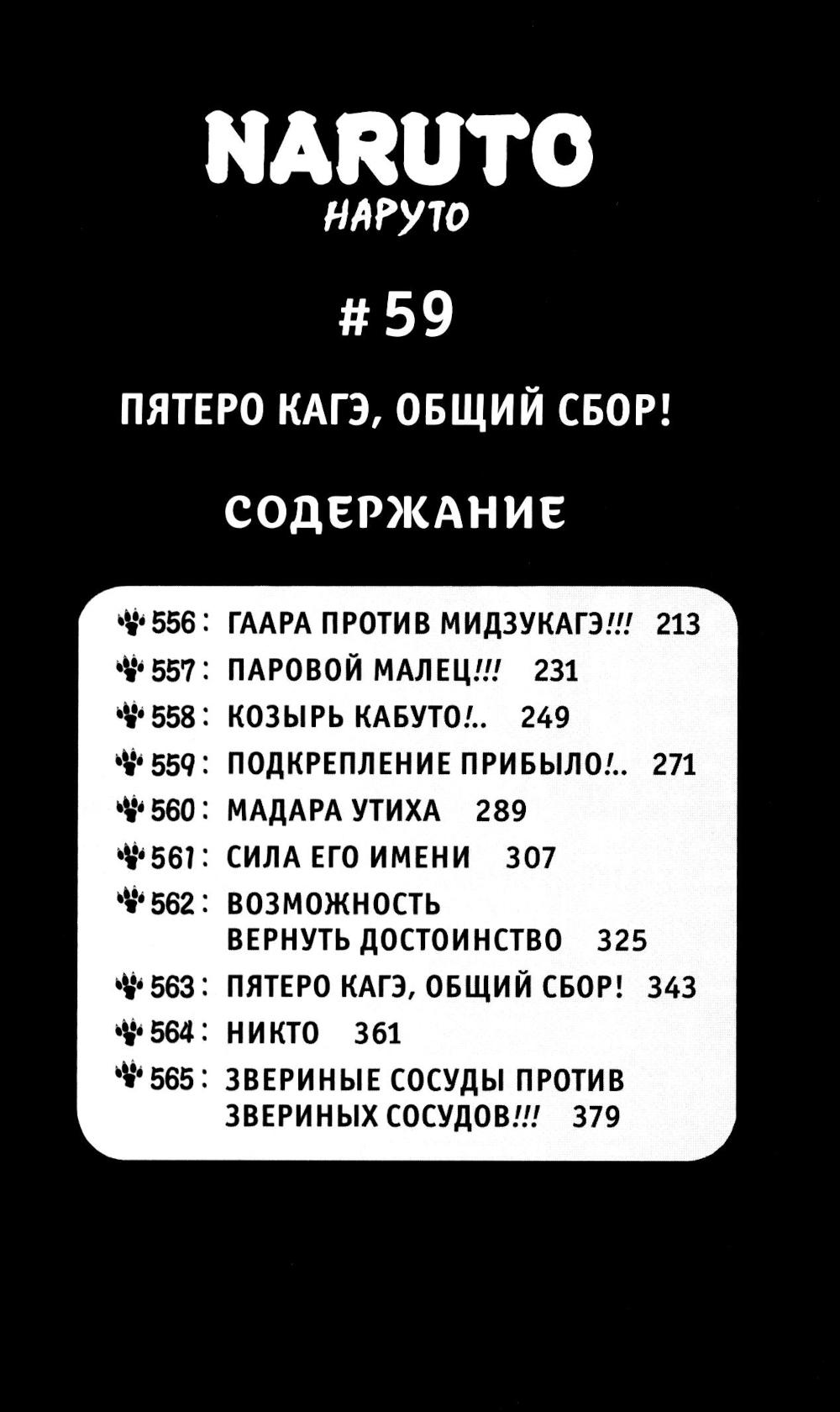 NARUTO
НАРУТО

# 59

ПЯТЕРО КАГЭ, ОБЩИЙ СБОР!

СОДЕРЖАНИЕ

556: ГААРА ПРОТИВ МИДЗУКАГЭ!!! 213
557: ПАРОВОЙ МАЛЕЦ!!! 231
558: КОЗЫРЬ КАБУТО!.. 249
559: ПОДКРЕПЛЕНИЕ ПРИБЫЛО!.. 271
560: МАДАРА УТИХА 289
561: СИЛА ЕГО ИМЕНИ 307
562: ВОЗМОЖНОСТЬ ВЕРНУТЬ ДОСТОИНСТВО 325
563: ПЯТЕРО КАГЭ, ОБЩИЙ СБОР! 343
564: НИКТО 361
565: ЗВЕРИНЫЕ СОСУДЫ ПРОТИВ ЗВЕРИНЫХ СОСУДОВ!!! 379